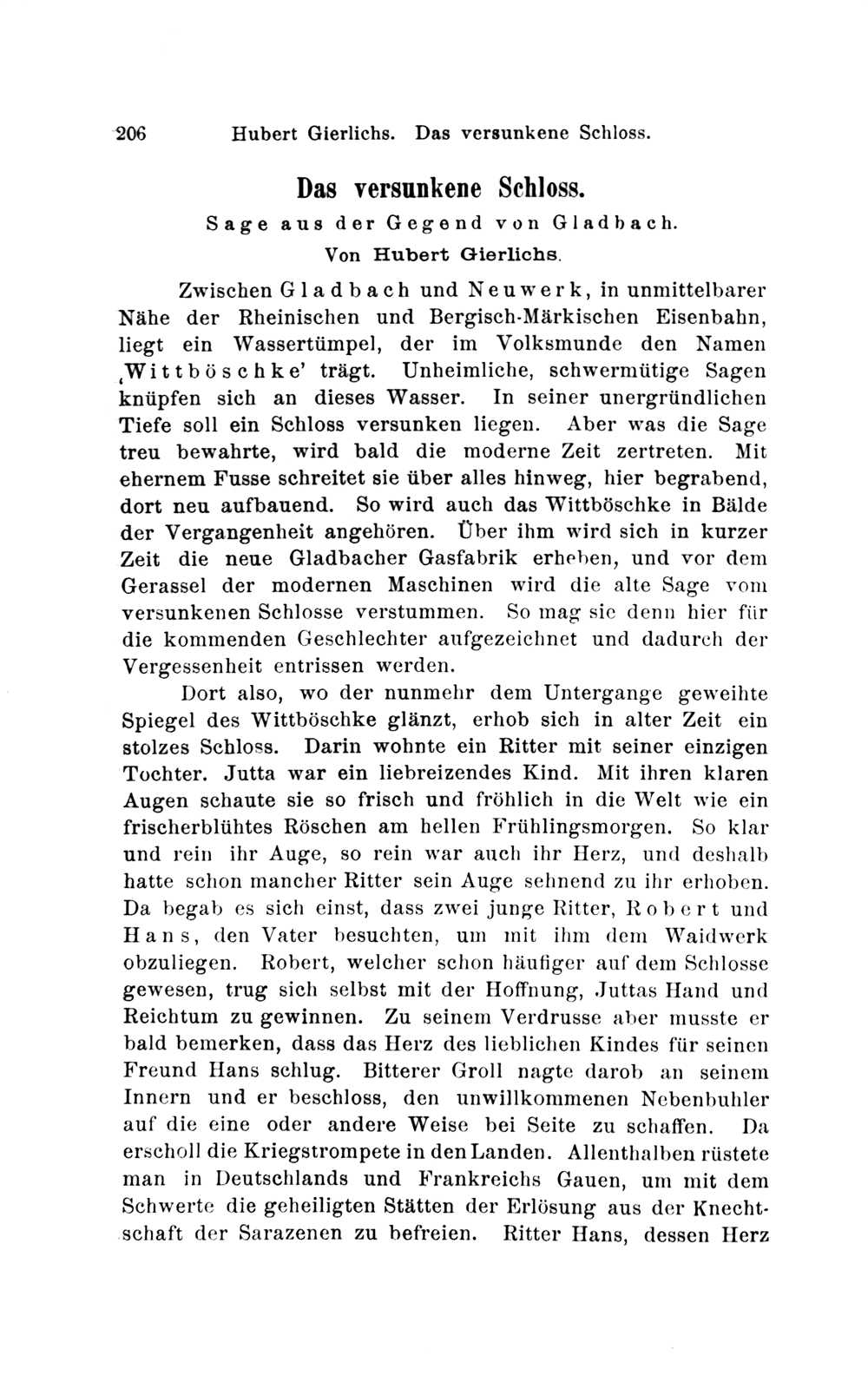 206 Hubert Gierlichs. Das versunkene Schloss.

Das versunkene Schloss.

Sage aus der Gegend von Gladbach.

Von Hubert Gierlichs.

Zwischen Gladbach und Neuwerk, in unmittelbarer Nähe der Rheinischen und Bergisch-Märkischen Eisenbahn, liegt ein Wassertümpel, der im Volksmunde den Namen ‚Wittböschke' trägt. Unheimliche, schwermütige Sagen knüpfen sich an dieses Wasser. In seiner unergründlichen Tiefe soll ein Schloss versunken liegen. Aber was die Sage treu bewahrte, wird bald die moderne Zeit zertreten. Mit ehernem Fusse schreitet sie über alles hinweg, hier begrabend, dort neu aufbauend. So wird auch das Wittböschke in Bälde der Vergangenheit angehören. Über ihm wird sich in kurzer Zeit die neue Gladbacher Gasfabrik erheben, und vor dem Gerassel der modernen Maschinen wird die alte Sage vom versunkenen Schlosse verstummen. So mag sie denn hier für die kommenden Geschlechter aufgezeichnet und dadurch der Vergessenheit entrissen werden.

Dort also, wo der nunmehr dem Untergange geweihte Spiegel des Wittböschke glänzt, erhob sich in alter Zeit ein stolzes Schloss. Darin wohnte ein Ritter mit seiner einzigen Tochter. Jutta war ein liebreizendes Kind. Mit ihren klaren Augen schaute sie so frisch und fröhlich in die Welt wie ein frischerblühtes Röschen am hellen Frühlingsmorgen. So klar und rein ihr Auge, so rein war auch ihr Herz, und deshalb hatte schon mancher Ritter sein Auge sehnend zu ihr erhoben. Da begab es sich einst, dass zwei junge Ritter, Robert und Hans, den Vater besuchten, um mit ihm dem Waidwerk obzuliegen. Robert, welcher schon häufiger auf dem Schlosse gewesen, trug sich selbst mit der Hoffnung, Juttas Hand und Reichtum zu gewinnen. Zu seinem Verdrusse aber musste er bald bemerken, dass das Herz des lieblichen Kindes für seinen Freund Hans schlug. Bitterer Groll nagte darob an seinem Innern und er beschloss, den unwillkommenen Nebenbuhler auf die eine oder andere Weise bei Seite zu schaffen. Da erscholl die Kriegstrompete in den Landen. Allenthalben rüstete man in Deutschlands und Frankreichs Gauen, um mit dem Schwerte die geheiligten Stätten der Erlösung aus der Knechtschaft der Sarazenen zu befreien. Ritter Hans, dessen Herz